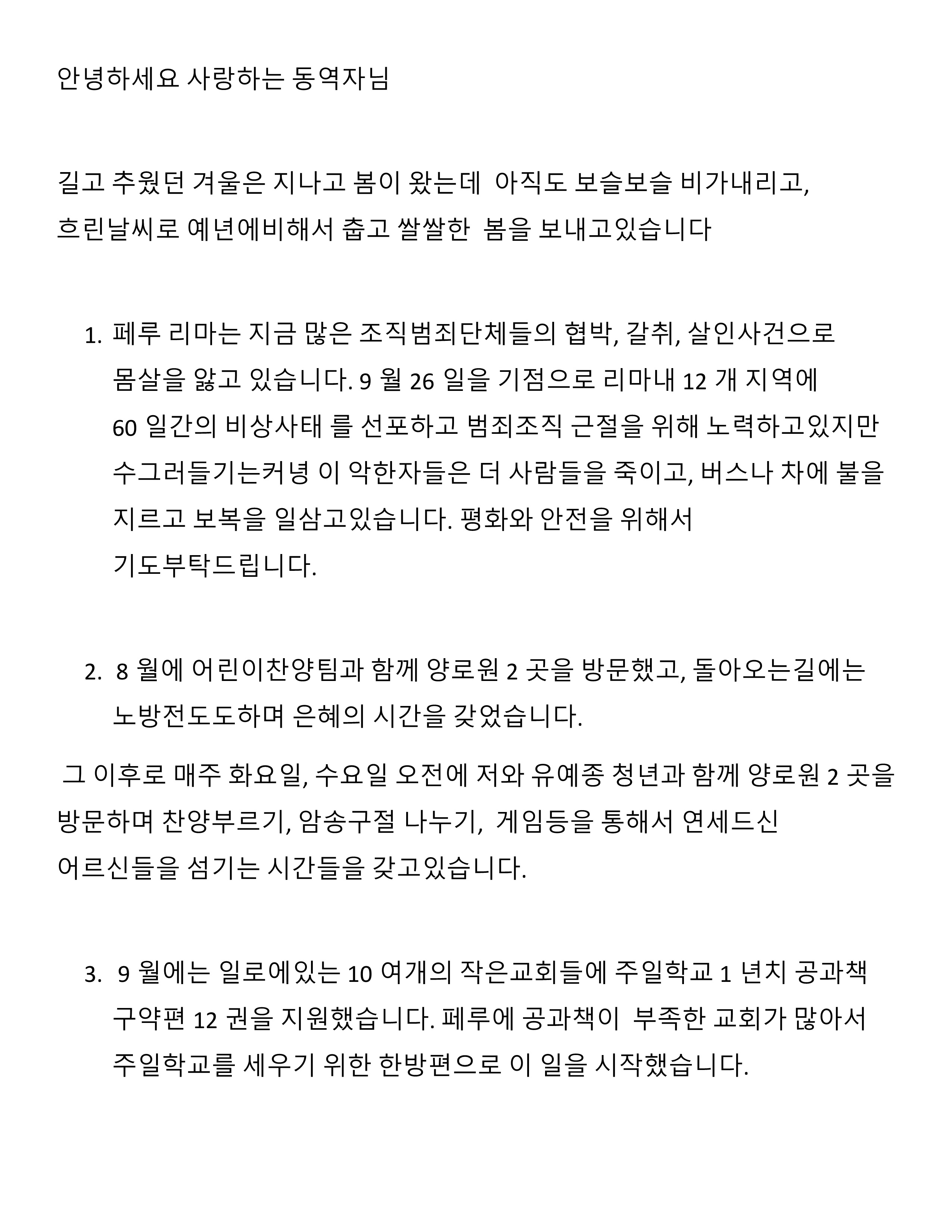 안녕하세요 사랑하는 동역자님

길고 추웠던 겨울은 지나고 봄이 왔는데 아직도 보슬보슬 비가내리고, 흐린날씨로 예년에비해서 춥고 쌀쌀한 봄을 보내고있습니다

1. 페루 리마는 지금 많은 조직범죄단체들의 협박, 갈취, 살인사건으로 몸살을 앓고 있습니다. 9 월 26 일을 기점으로 리마내 12 개 지역에 60 일간의 비상사태 를 선포하고 범죄조직 근절을 위해 노력하고있지만 수그러들기는커녕 이 악한자들은 더 사람들을 죽이고, 버스나 차에 불을 지르고 보복을 일삼고있습니다. 평화와 안전을 위해서 기도부탁드립니다.

2. 8 월에 어린이찬양팀과 함께 양로원 2 곳을 방문했고, 돌아오는길에는 노방전도도하며 은혜의 시간을 갖었습니다.

그 이후로 매주 화요일, 수요일 오전에 저와 유예종 청년과 함께 양로원 2 곳을 방문하며 찬양부르기, 암송구절 나누기, 게임등을 통해서 연세드신 어르신들을 섬기는 시간들을 갖고있습니다.

3. 9 월에는 일로에있는 10 여개의 작은교회들에 주일학교 1 년치 공과책 구약편 12 권을 지원했습니다. 페루에 공과책이 부족한 교회가 많아서 주일학교를 세우기 위한 한방편으로 이 일을 시작했습니다.